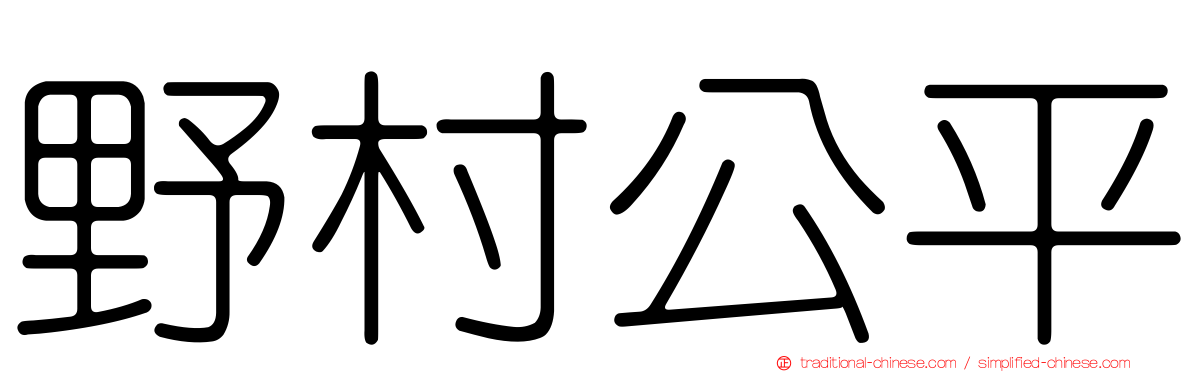 野村公平

traditional-chinese.com / simplified-chinese.com